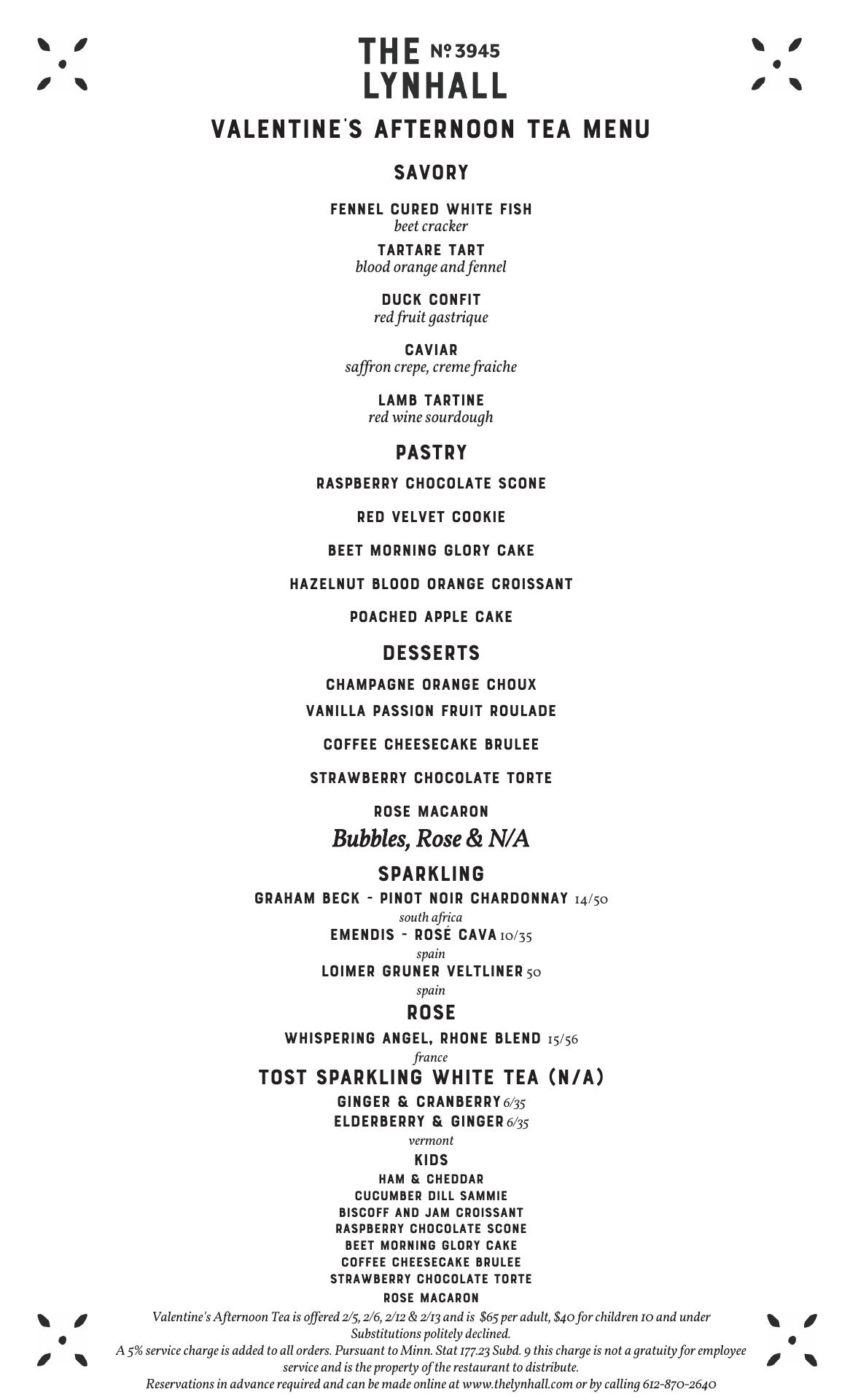 THE Nº 3945
LYNHALL

VALENTINE'S AFTERNOON TEA MENU

SAVORY

FENNEL CURED WHITE FISH
beet cracker

TARTARE TART
blood orange and fennel

DUCK CONFIT
red fruit gastrique

CAVIAR
saffron crepe, creme fraiche

LAMB TARTINE
red wine sourdough

PASTRY

RASPBERRY CHOCOLATE SCONE

RED VELVET COOKIE

BEET MORNING GLORY CAKE

HAZELNUT BLOOD ORANGE CROISSANT

POACHED APPLE CAKE

DESSERTS

CHAMPAGNE ORANGE CHOUX

VANILLA PASSION FRUIT ROULADE

COFFEE CHEESECAKE BRULEE

STRAWBERRY CHOCOLATE TORTE

ROSE MACARON

Bubbles, Rose & N/A

SPARKLING

GRAHAM BECK - PINOT NOIR CHARDONNAY 14/50
south africa
EMENDIS - ROSÉ CAVA 10/35
spain
LOIMER GRUNER VELTLINER 50
spain

ROSE

WHISPERING ANGEL, RHONE BLEND 15/56
france

TOST SPARKLING WHITE TEA (N/A)

GINGER & CRANBERRY 6/35
ELDERBERRY & GINGER 6/35
vermont

KIDS

HAM & CHEDDAR
CUCUMBER DILL SAMMIE
BISCOFF AND JAM CROISSANT
RASPBERRY CHOCOLATE SCONE
BEET MORNING GLORY CAKE
COFFEE CHEESECAKE BRULEE
STRAWBERRY CHOCOLATE TORTE
ROSE MACARON

Valentine's Afternoon Tea is offered 2/5, 2/6, 2/12 & 2/13 and is $65 per adult, $40 for children 10 and under
Substitutions politely declined.
A 5% service charge is added to all orders. Pursuant to Minn. Stat 177.23 Subd. 9 this charge is not a gratuity for employee service and is the property of the restaurant to distribute.
Reservations in advance required and can be made online at www.thelynhall.com or by calling 612-870-2640